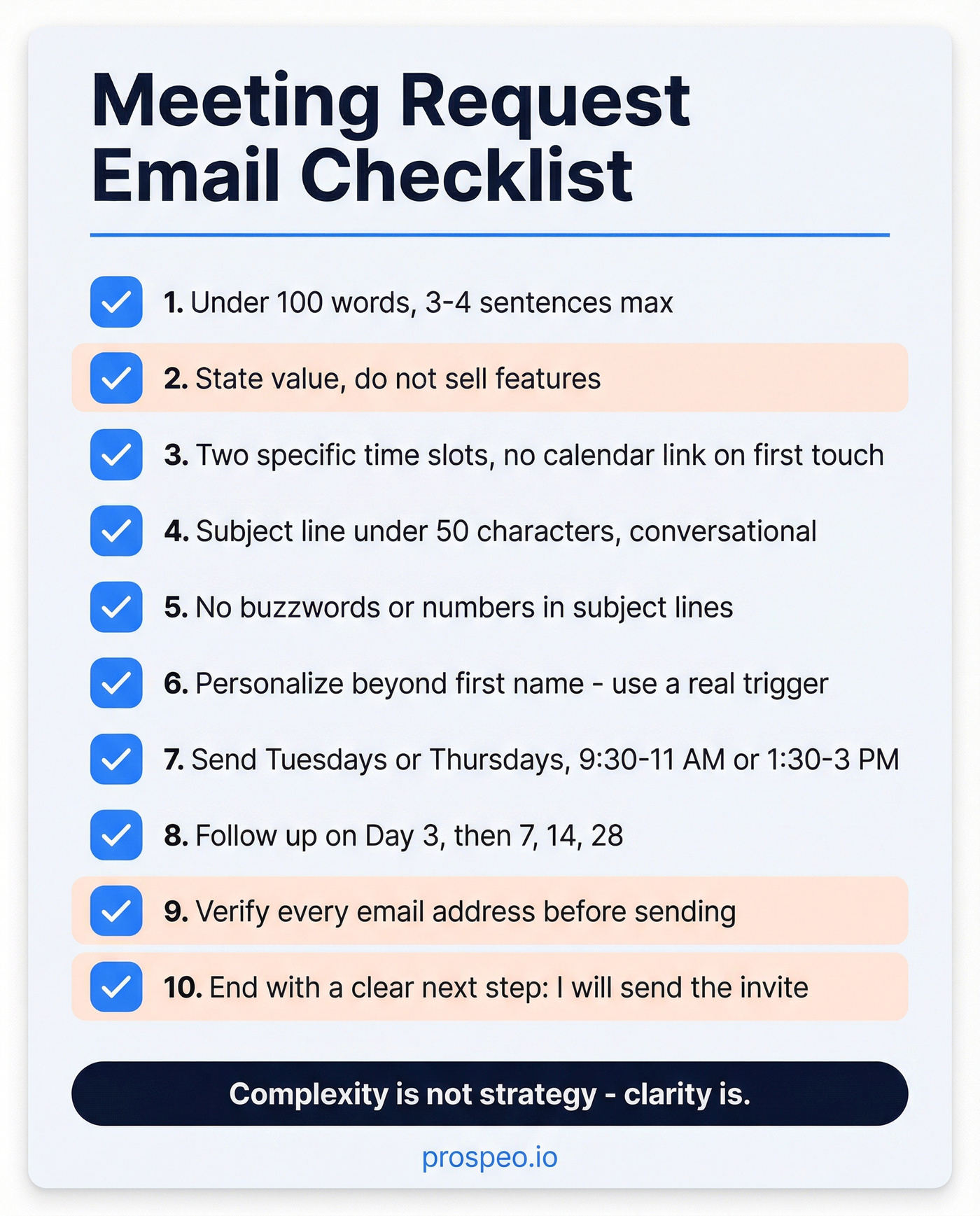 Meeting Request Email Checklist

1. Under 100 words, 3-4 sentences max

2. State value, do not sell features

3. Two specific time slots, no calendar link on first touch

4. Subject line under 50 characters, conversational

5. No buzzwords or numbers in subject lines

6. Personalize beyond first name - use a real trigger

7. Send Tuesdays or Thursdays, 9:30-11 AM or 1:30-3 PM

8. Follow up on Day 3, then 7, 14, 28

9. Verify every email address before sending

10. End with a clear next step: I will send the invite

Complexity is not strategy - clarity is.

prospeo.io